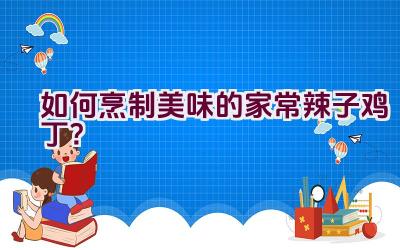 如何烹制美味的家常辣子鸡丁？